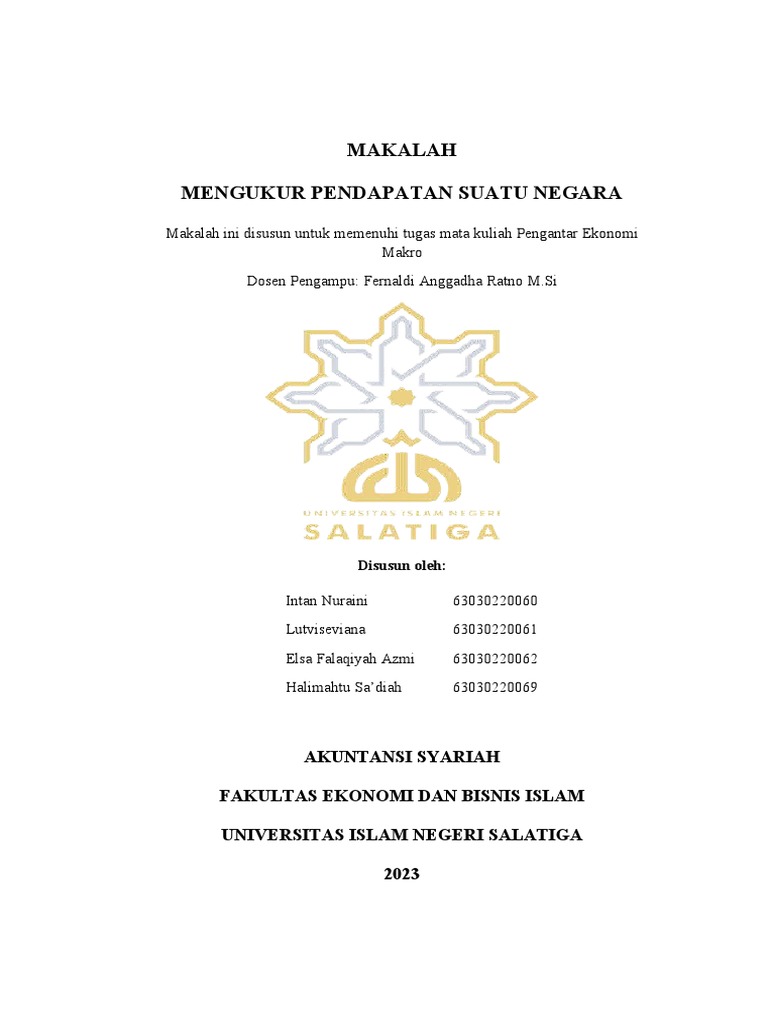 MAKALAH

MENGUKUR PENDAPATAN SUATU NEGARA

Makalah ini disusun untuk memenuhi tugas mata kuliah Pengantar Ekonomi Makro

Dosen Pengampu: Fernaldi Anggadha Ratno M.Si

UNIVERSITAS ISLAM NEGERI
SALATIGA

Disusun oleh:

| Intan Nuraini | 63030220060 |
|---|---|
| Lutviseviana | 63030220061 |
| Elsa Falaqiyah Azmi | 63030220062 |
| Halimahtu Sa'diah | 63030220069 |

AKUNTANSI SYARIAH

FAKULTAS EKONOMI DAN BISNIS ISLAM

UNIVERSITAS ISLAM NEGERI SALATIGA

2023